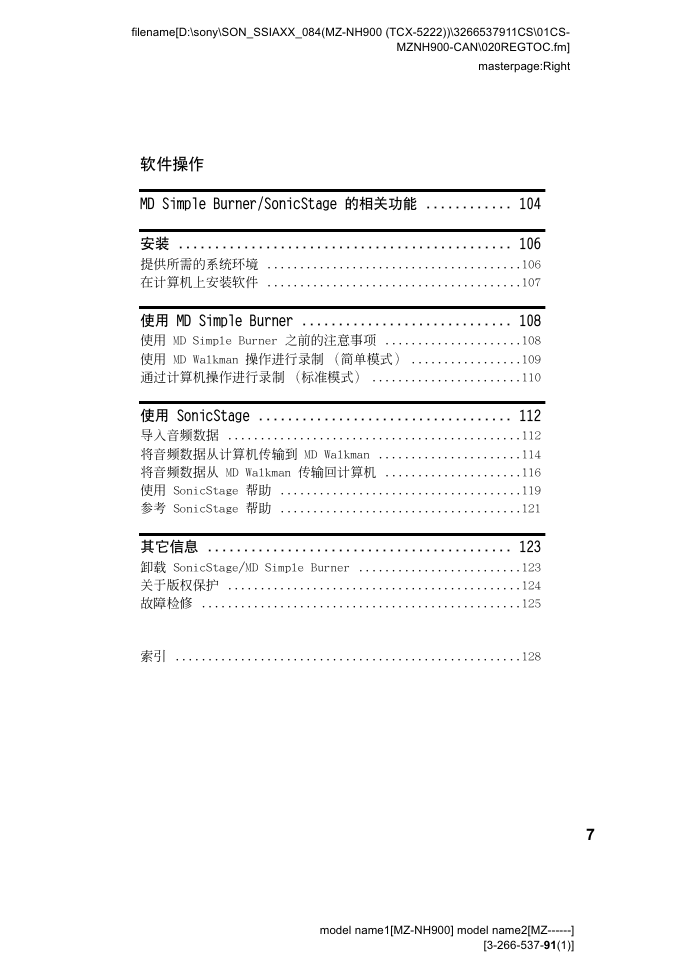 filename[D:\sony\SON_SSIAXX_084(MZ-NH900 (TCX-5222))\3266537911CS\01CS-MZNH900-CAN\020REGTOC.fm]
masterpage:Right

软件操作

MD Simple Burner/SonicStage 的相关功能 ............ 104

安装 ............................................. 106
提供所需的系统环境 .......................................106
在计算机上安装软件 .......................................107

使用 MD Simple Burner ............................ 108
使用 MD Simple Burner 之前的注意事项 .....................108
使用 MD Walkman 操作进行录制 （简单模式） .................109
通过计算机操作进行录制 （标准模式） .......................110

使用 SonicStage .................................. 112
导入音频数据 .............................................112
将音频数据从计算机传输到 MD Walkman ......................114
将音频数据从 MD Walkman 传输回计算机 .....................116
使用 SonicStage 帮助 .....................................119
参考 SonicStage 帮助 .....................................121

其它信息 ......................................... 123
卸载 SonicStage/MD Simple Burner .........................123
关于版权保护 .............................................124
故障检修 .................................................125

索引 .....................................................128

7

model name1[MZ-NH900] model name2[MZ------]
[3-266-537-91(1)]